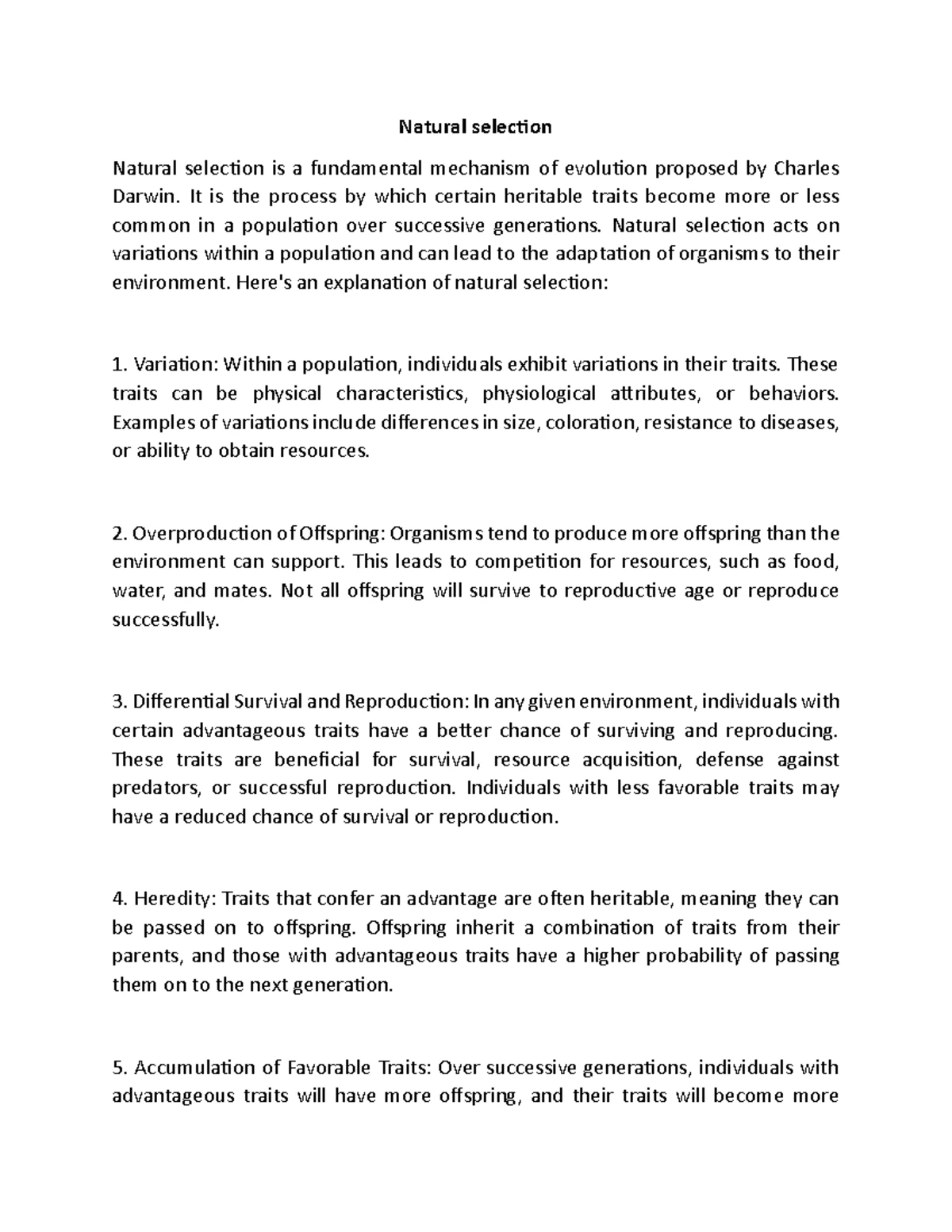 Natural selection

Natural selection is a fundamental mechanism of evolution proposed by Charles Darwin. It is the process by which certain heritable traits become more or less common in a population over successive generations. Natural selection acts on variations within a population and can lead to the adaptation of organisms to their environment. Here's an explanation of natural selection:

1. Variation: Within a population, individuals exhibit variations in their traits. These traits can be physical characteristics, physiological attributes, or behaviors. Examples of variations include differences in size, coloration, resistance to diseases, or ability to obtain resources.

2. Overproduction of Offspring: Organisms tend to produce more offspring than the environment can support. This leads to competition for resources, such as food, water, and mates. Not all offspring will survive to reproductive age or reproduce successfully.

3. Differential Survival and Reproduction: In any given environment, individuals with certain advantageous traits have a better chance of surviving and reproducing. These traits are beneficial for survival, resource acquisition, defense against predators, or successful reproduction. Individuals with less favorable traits may have a reduced chance of survival or reproduction.

4. Heredity: Traits that confer an advantage are often heritable, meaning they can be passed on to offspring. Offspring inherit a combination of traits from their parents, and those with advantageous traits have a higher probability of passing them on to the next generation.

5. Accumulation of Favorable Traits: Over successive generations, individuals with advantageous traits will have more offspring, and their traits will become more